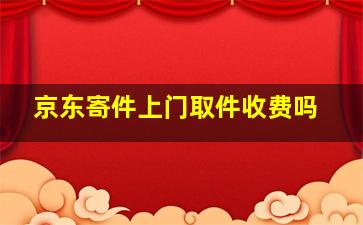 京东寄件上门取件收费吗